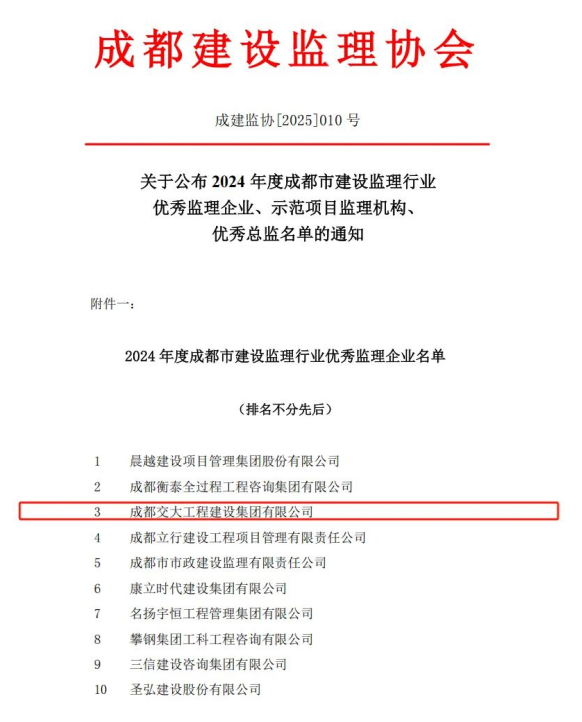 成都建设监理协会

成建监协[2025]010 号

关于公布 2024 年度成都市建设监理行业优秀监理企业、示范项目监理机构、优秀总监名单的通知

附件一：

2024 年度成都市建设监理行业优秀监理企业名单

（排名不分先后）

1 晨越建设项目管理集团股份有限公司
2 成都衡泰全过程工程咨询集团有限公司
3 成都交大工程建设集团有限公司
4 成都立行建设工程项目管理有限责任公司
5 成都市市政建设监理有限责任公司
6 康立时代建设集团有限公司
7 名扬宇恒工程管理集团有限公司
8 攀钢集团工科工程咨询有限公司
9 三信建设咨询集团有限公司
10 圣弘建设股份有限公司